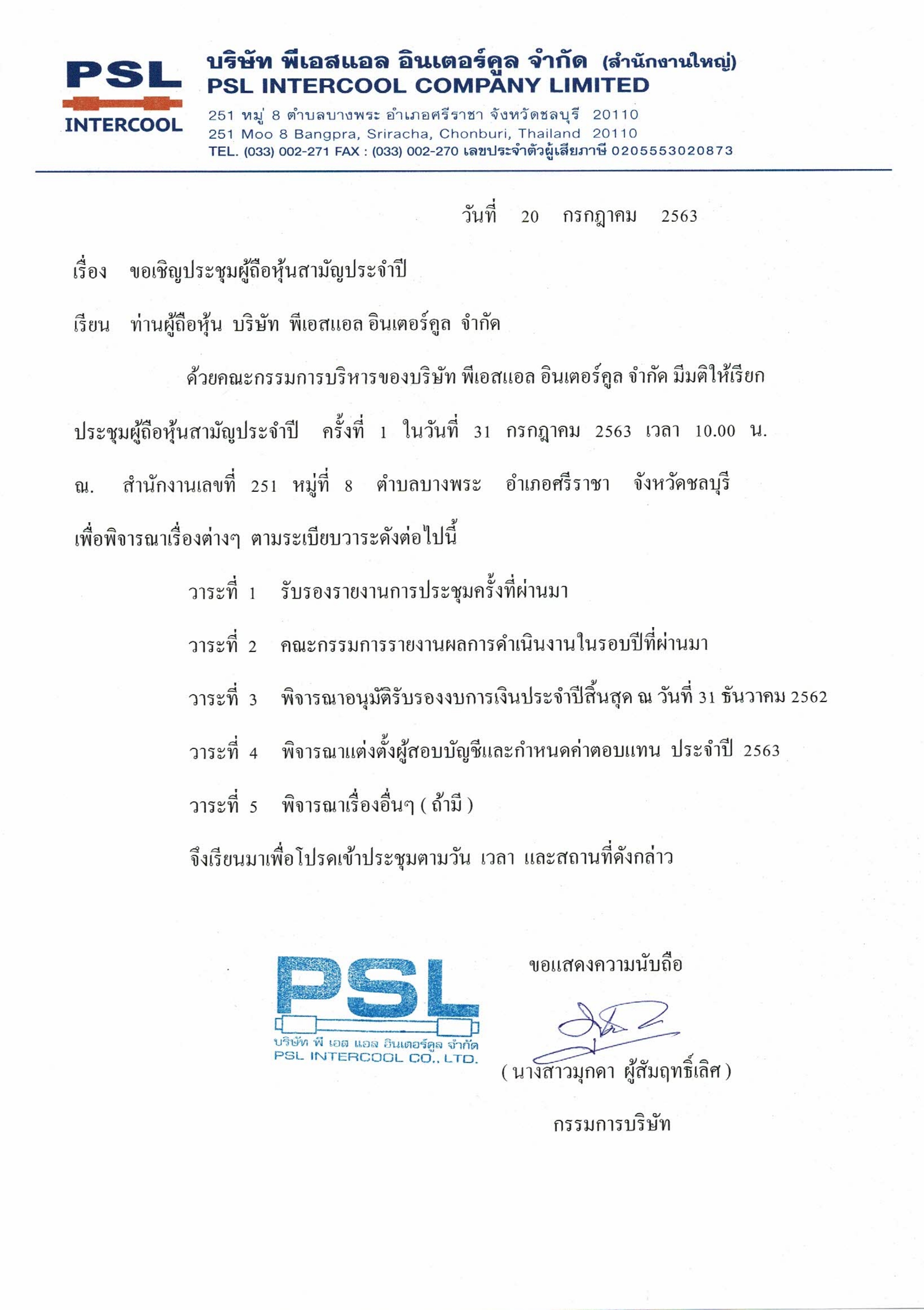 PSL
INTERCOOL

บริษัท พีเอสแอล อินเตอร์คูล จำกัด (สำนักงานใหญ่)
PSL INTERCOOL COMPANY LIMITED
251 หมู่ 8 ตำบลบางพระ อำเภอศรีราชา จังหวัดชลบุรี 20110
251 Moo 8 Bangpra, Sriracha, Chonburi, Thailand 20110
TEL. (033) 002-271 FAX : (033) 002-270 เลขประจำตัวผู้เสียภาษี 0205553020873

วันที่ 20 กรกฎาคม 2563

เรื่อง ขอเชิญประชุมผู้ถือหุ้นสามัญประจำปี

เรียน ท่านผู้ถือหุ้น บริษัท พีเอสแอล อินเตอร์คูล จำกัด

ด้วยคณะกรรมการบริหารของบริษัท พีเอสแอล อินเตอร์คูล จำกัด มีมติให้เรียกประชุมผู้ถือหุ้นสามัญประจำปี ครั้งที่ 1 ในวันที่ 31 กรกฎาคม 2563 เวลา 10.00 น. ณ. สำนักงานเลขที่ 251 หมู่ที่ 8 ตำบลบางพระ อำเภอศรีราชา จังหวัดชลบุรี เพื่อพิจารณาเรื่องต่างๆ ตามระเบียบวาระดังต่อไปนี้

วาระที่ 1 รับรองรายงานการประชุมครั้งที่ผ่านมา

วาระที่ 2 คณะกรรมการรายงานผลการดำเนินงานในรอบปีที่ผ่านมา

วาระที่ 3 พิจารณาอนุมัติรับรองงบการเงินประจำปีสิ้นสุด ณ วันที่ 31 ธันวาคม 2562

วาระที่ 4 พิจารณาแต่งตั้งผู้สอบบัญชีและกำหนดค่าตอบแทน ประจำปี 2563

วาระที่ 5 พิจารณาเรื่องอื่นๆ ( ถ้ามี )

จึงเรียนมาเพื่อโปรดเข้าประชุมตามวัน เวลา และสถานที่ดังกล่าว

PSL
บริษัท พี เอส แอล อินเตอร์คูล จำกัด
PSL INTERCOOL CO., LTD.

ขอแสดงความนับถือ

( นางสาวมุกดา ผู้สัมฤทธิ์เลิศ )

กรรมการบริษัท